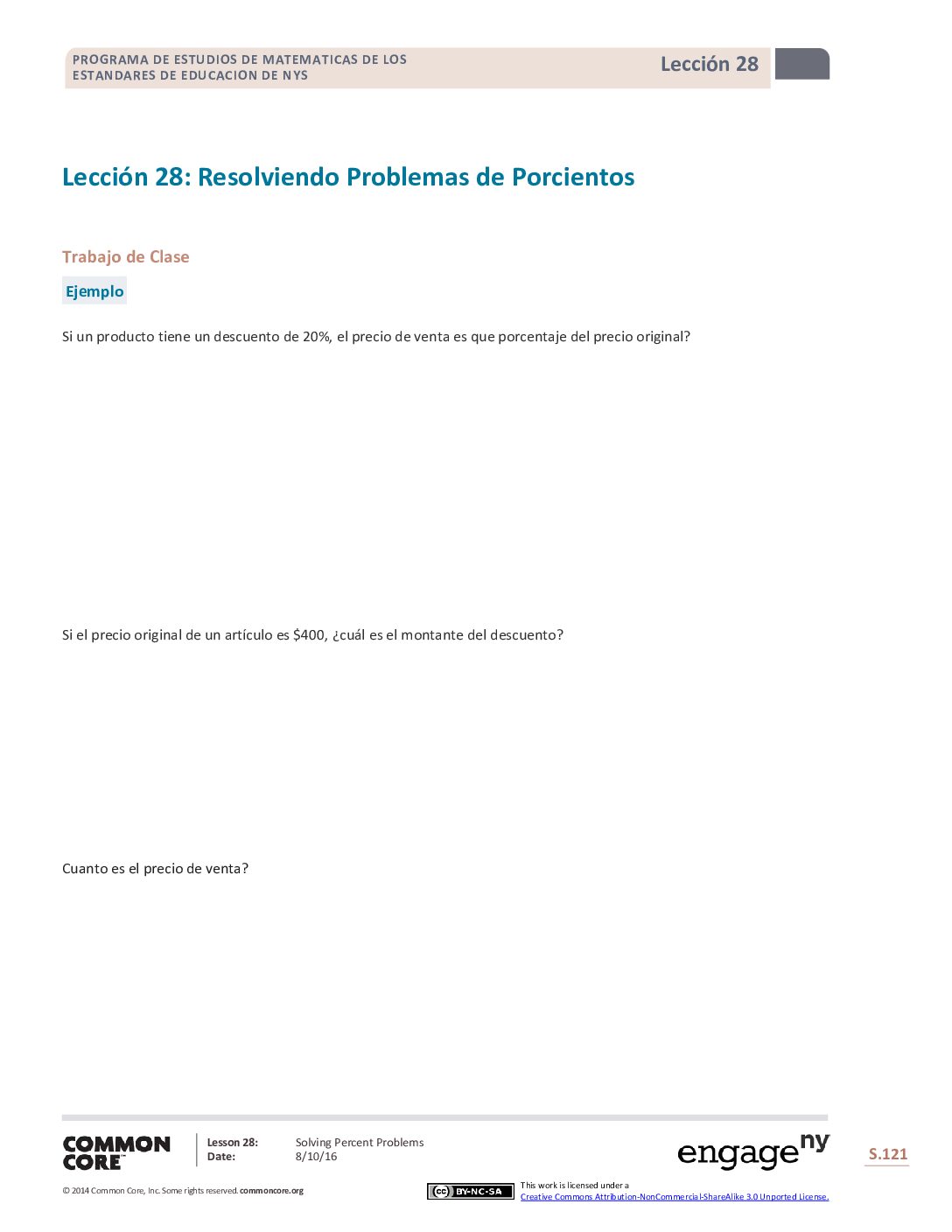 PROGRAMA DE ESTUDIOS DE MATEMATICAS DE LOS ESTANDARES DE EDUCACION DE NYS

Lección 28

Lección 28: Resolviendo Problemas de Porcientos

Trabajo de Clase

Ejemplo

Si un producto tiene un descuento de 20%, el precio de venta es que porcentaje del precio original?

Si el precio original de un artículo es $400, ¿cuál es el montante del descuento?

Cuanto es el precio de venta?

COMMON CORE

Lesson 28: Solving Percent Problems
Date: 8/10/16

engage ny

S.121

© 2014 Common Core, Inc. Some rights reserved. commoncore.org

BY-NC-SA

This work is licensed under a
Creative Commons Attribution-NonCommercial-ShareAlike 3.0 Unported License.